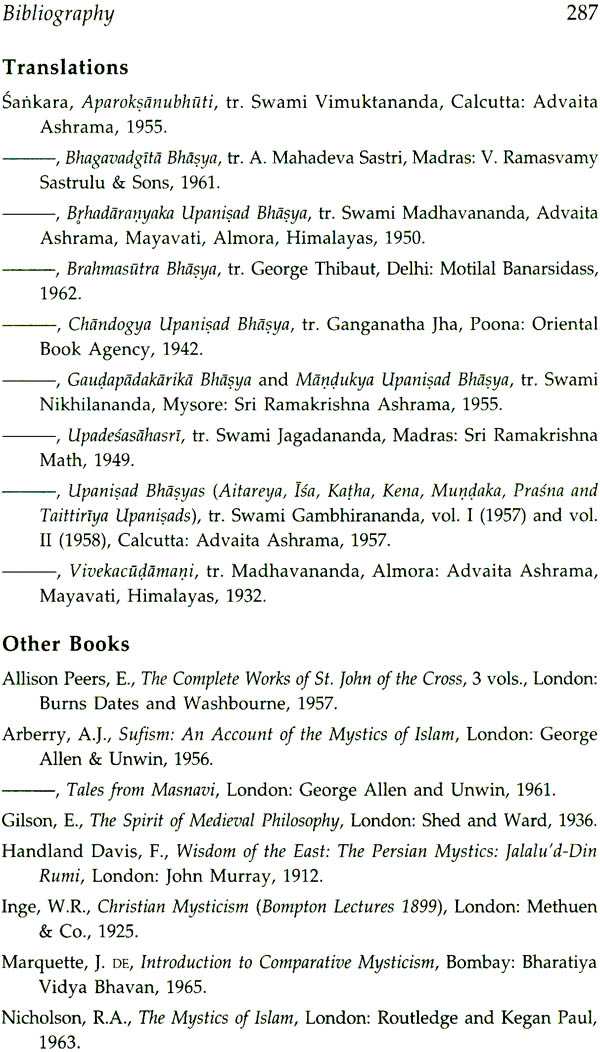 Bibliography 287

Translations

Śaṅkara, Aparokṣānubhūti, tr. Swami Vimuktananda, Calcutta: Advaita Ashrama, 1955.

———, Bhagavadgītā Bhāṣya, tr. A. Mahadeva Sastri, Madras: V. Ramasvamy Sastrulu & Sons, 1961.

———, Bṛhadāraṇyaka Upaniṣad Bhāṣya, tr. Swami Madhavananda, Advaita Ashrama, Mayavati, Almora, Himalayas, 1950.

———, Brahmasūtra Bhāṣya, tr. George Thibaut, Delhi: Motilal Banarsidass, 1962.

———, Chāndogya Upaniṣad Bhāṣya, tr. Ganganatha Jha, Poona: Oriental Book Agency, 1942.

———, Gauḍapādakārikā Bhāṣya and Māṇḍukya Upaniṣad Bhāṣya, tr. Swami Nikhilananda, Mysore: Sri Ramakrishna Ashrama, 1955.

———, Upadeśasāhasrī, tr. Swami Jagadananda, Madras: Sri Ramakrishna Math, 1949.

———, Upaniṣad Bhāṣyas (Aitareya, Īśa, Kaṭha, Kena, Muṇḍaka, Praśna and Taittirīya Upaniṣads), tr. Swami Gambhirananda, vol. I (1957) and vol. II (1958), Calcutta: Advaita Ashrama, 1957.

———, Vivekacūḍāmaṇi, tr. Madhavananda, Almora: Advaita Ashrama, Mayavati, Himalayas, 1932.

Other Books

Allison Peers, E., The Complete Works of St. John of the Cross, 3 vols., London: Burns Dates and Washbourne, 1957.

Arberry, A.J., Sufism: An Account of the Mystics of Islam, London: George Allen & Unwin, 1956.

———, Tales from Masnavi, London: George Allen and Unwin, 1961.

Gilson, E., The Spirit of Medieval Philosophy, London: Shed and Ward, 1936.

Handland Davis, F., Wisdom of the East: The Persian Mystics: Jalalu'd-Din Rumi, London: John Murray, 1912.

Inge, W.R., Christian Mysticism (Bompton Lectures 1899), London: Methuen & Co., 1925.

Marquette, J. DE, Introduction to Comparative Mysticism, Bombay: Bharatiya Vidya Bhavan, 1965.

Nicholson, R.A., The Mystics of Islam, London: Routledge and Kegan Paul, 1963.